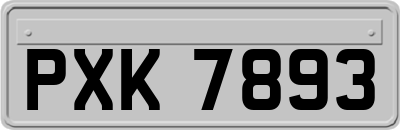 PXK 7893